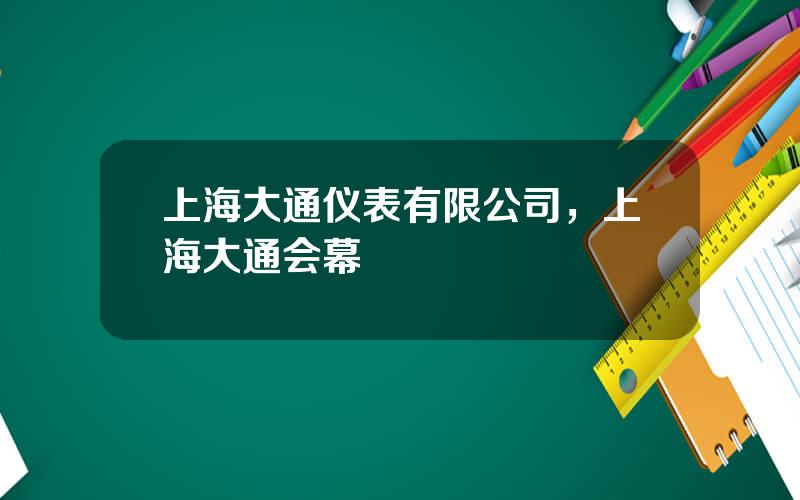 上海大通仪表有限公司，上海大通会幕